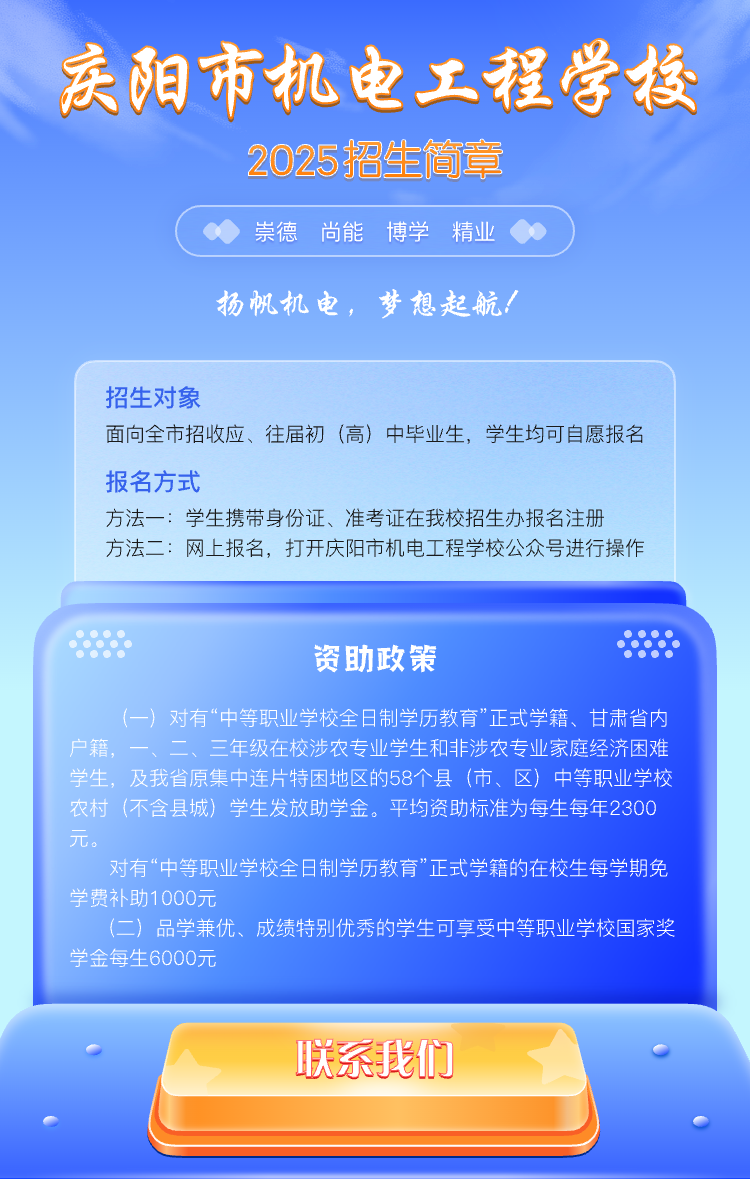 庆阳市机电工程学校

2025招生简章

崇德　尚能　博学　精业

扬帆机电，梦想起航！

招生对象

面向全市招收应、往届初（高）中毕业生，学生均可自愿报名

报名方式

方法一：学生携带身份证、准考证在我校招生办报名注册

方法二：网上报名，打开庆阳市机电工程学校公众号进行操作

资助政策

（一）对有“中等职业学校全日制学历教育”正式学籍、甘肃省内户籍，一、二、三年级在校涉农专业学生和非涉农专业家庭经济困难学生，及我省原集中连片特困地区的58个县（市、区）中等职业学校农村（不含县城）学生发放助学金。平均资助标准为每生每年2300元。

对有“中等职业学校全日制学历教育”正式学籍的在校生每学期免学费补助1000元

（二）品学兼优、成绩特别优秀的学生可享受中等职业学校国家奖学金每生6000元

联系我们